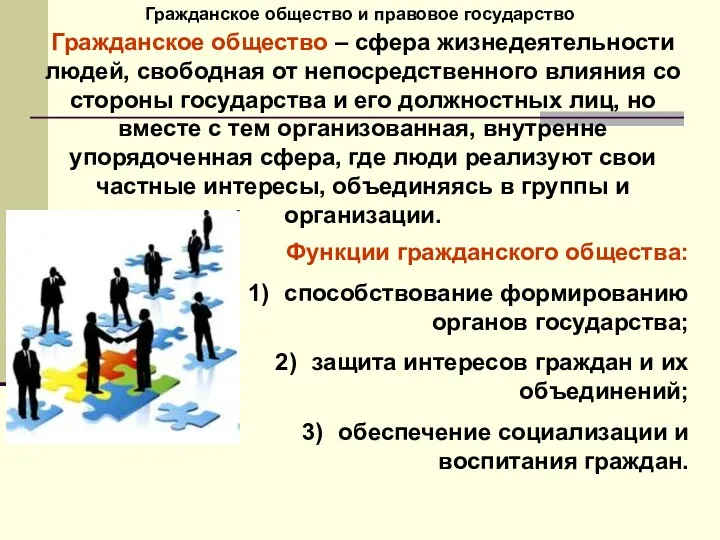 Гражданское общество и правовое государство

Гражданское общество – сфера жизнедеятельности людей, свободная от непосредственного влияния со стороны государства и его должностных лиц, но вместе с тем организованная, внутренне упорядоченная сфера, где люди реализуют свои частные интересы, объединяясь в группы и организации.

Функции гражданского общества:

1) способствование формированию органов государства;

2) защита интересов граждан и их объединений;

3) обеспечение социализации и воспитания граждан.